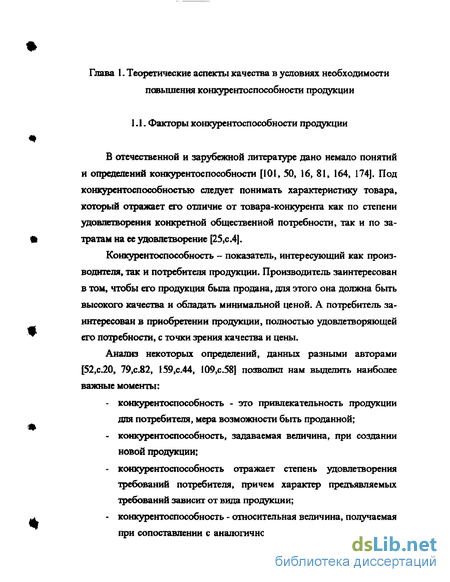 Глава 1. Теоретические аспекты качества в условиях необходимости повышения конкурентоспособности продукции

1.1. Факторы конкурентоспособности продукции

В отечественной и зарубежной литературе дано немало понятий и определений конкурентоспособности [101, 50, 16, 81, 164, 174]. Под конкурентоспособностью следует понимать характеристику товара, который отражает его отличие от товара-конкурента как по степени удовлетворения конкретной общественной потребности, так и по затратам на ее удовлетворение [25,с.4].

Конкурентоспособность – показатель, интересующий как производителя, так и потребителя продукции. Производитель заинтересован в том, чтобы его продукция была продана, для этого она должна быть высокого качества и обладать минимальной ценой. А потребитель заинтересован в приобретении продукции, полностью удовлетворяющей его потребности, с точки зрения качества и цены.

Анализ некоторых определений, данных разными авторами [52,с.20, 79,с.82, 159,с.44, 109,с.58] позволил нам выделить наиболее важные моменты:

- конкурентоспособность - это привлекательность продукции для потребителя, мера возможности быть проданной;
- конкурентоспособность, задаваемая величина, при создании новой продукции;
- конкурентоспособность отражает степень удовлетворения требований потребителя, причем характер предъявляемых требований зависит от вида продукции;
- конкурентоспособность - относительная величина, получаемая при сопоставлении с аналогичнс

dsLib.net
библиотека диссертаций